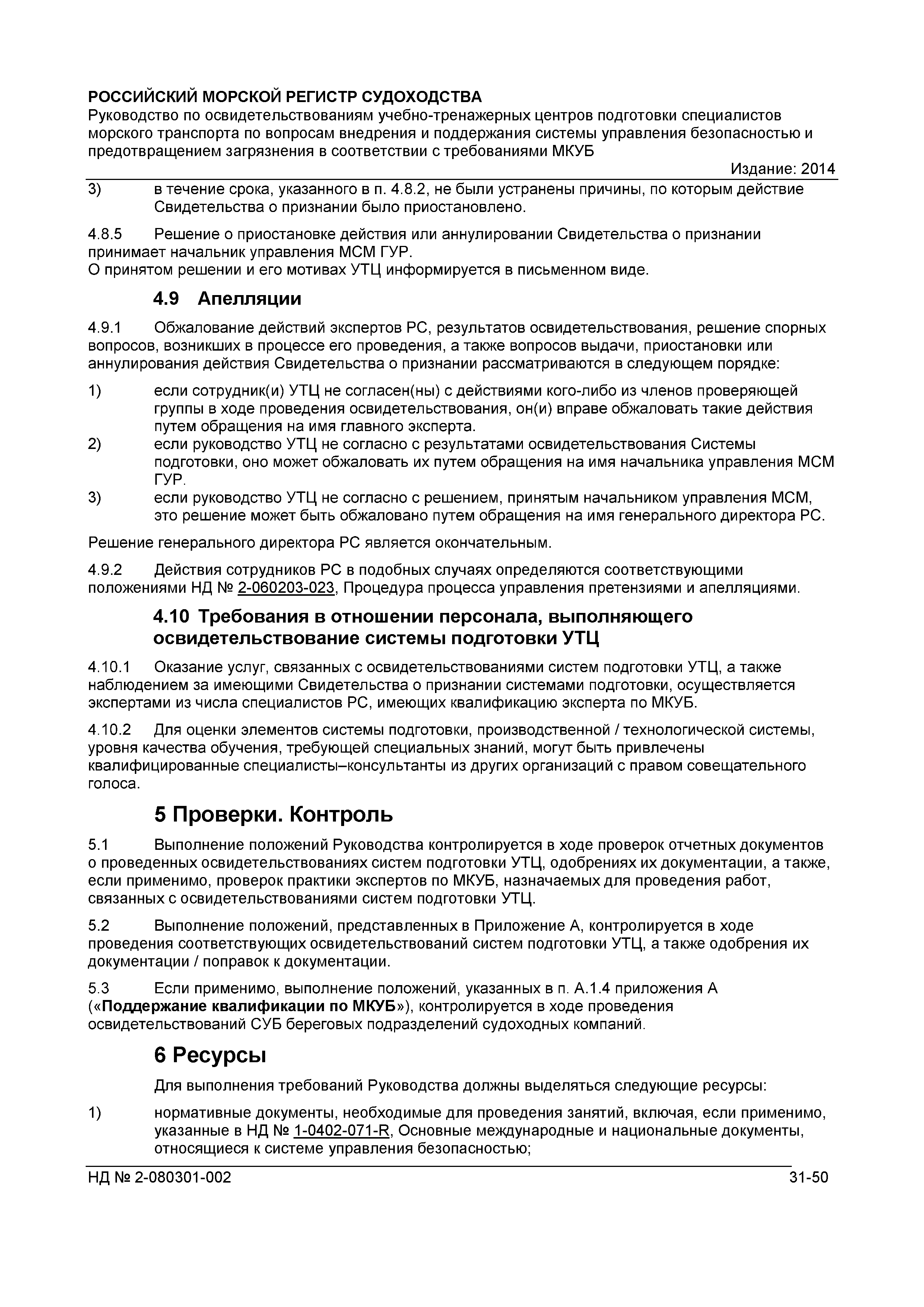 РОССИЙСКИЙ МОРСКОЙ РЕГИСТР СУДОХОДСТВА
Руководство по освидетельствованиям учебно-тренажерных центров подготовки специалистов морского транспорта по вопросам внедрения и поддержания системы управления безопасностью и предотвращением загрязнения в соответствии с требованиями МКУБ
Издание: 2014

3) в течение срока, указанного в п. 4.8.2, не были устранены причины, по которым действие Свидетельства о признании было приостановлено.

4.8.5 Решение о приостановке действия или аннулировании Свидетельства о признании принимает начальник управления МСМ ГУР.
О принятом решении и его мотивах УТЦ информируется в письменном виде.

4.9 Апелляции

4.9.1 Обжалование действий экспертов РС, результатов освидетельствования, решение спорных вопросов, возникших в процессе его проведения, а также вопросов выдачи, приостановки или аннулирования действия Свидетельства о признании рассматриваются в следующем порядке:

1) если сотрудник(и) УТЦ не согласен(ны) с действиями кого-либо из членов проверяющей группы в ходе проведения освидетельствования, он(и) вправе обжаловать такие действия путем обращения на имя главного эксперта.
2) если руководство УТЦ не согласно с результатами освидетельствования Системы подготовки, оно может обжаловать их путем обращения на имя начальника управления МСМ ГУР.
3) если руководство УТЦ не согласно с решением, принятым начальником управления МСМ, это решение может быть обжаловано путем обращения на имя генерального директора РС.

Решение генерального директора РС является окончательным.

4.9.2 Действия сотрудников РС в подобных случаях определяются соответствующими положениями НД № 2-060203-023, Процедура процесса управления претензиями и апелляциями.

4.10 Требования в отношении персонала, выполняющего освидетельствование системы подготовки УТЦ

4.10.1 Оказание услуг, связанных с освидетельствованиями систем подготовки УТЦ, а также наблюдением за имеющими Свидетельства о признании системами подготовки, осуществляется экспертами из числа специалистов РС, имеющих квалификацию эксперта по МКУБ.

4.10.2 Для оценки элементов системы подготовки, производственной / технологической системы, уровня качества обучения, требующей специальных знаний, могут быть привлечены квалифицированные специалисты–консультанты из других организаций с правом совещательного голоса.

5 Проверки. Контроль

5.1 Выполнение положений Руководства контролируется в ходе проверок отчетных документов о проведенных освидетельствованиях систем подготовки УТЦ, одобрениях их документации, а также, если применимо, проверок практики экспертов по МКУБ, назначаемых для проведения работ, связанных с освидетельствованиями систем подготовки УТЦ.

5.2 Выполнение положений, представленных в Приложение А, контролируется в ходе проведения соответствующих освидетельствований систем подготовки УТЦ, а также одобрения их документации / поправок к документации.

5.3 Если применимо, выполнение положений, указанных в п. А.1.4 приложения А («Поддержание квалификации по МКУБ»), контролируется в ходе проведения освидетельствований СУБ береговых подразделений судоходных компаний.

6 Ресурсы

Для выполнения требований Руководства должны выделяться следующие ресурсы:

1) нормативные документы, необходимые для проведения занятий, включая, если применимо, указанные в НД № 1-0402-071-R, Основные международные и национальные документы, относящиеся к системе управления безопасностью;

НД № 2-080301-002 31-50